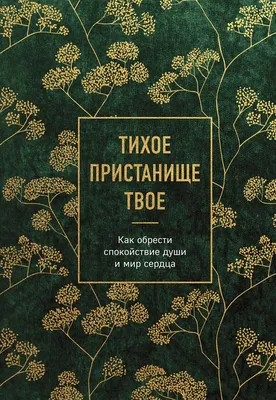 ТИХОЕ ПРИСТАНИЩЕ ТВОЕ

Как обрести спокойствие души и мир сердца